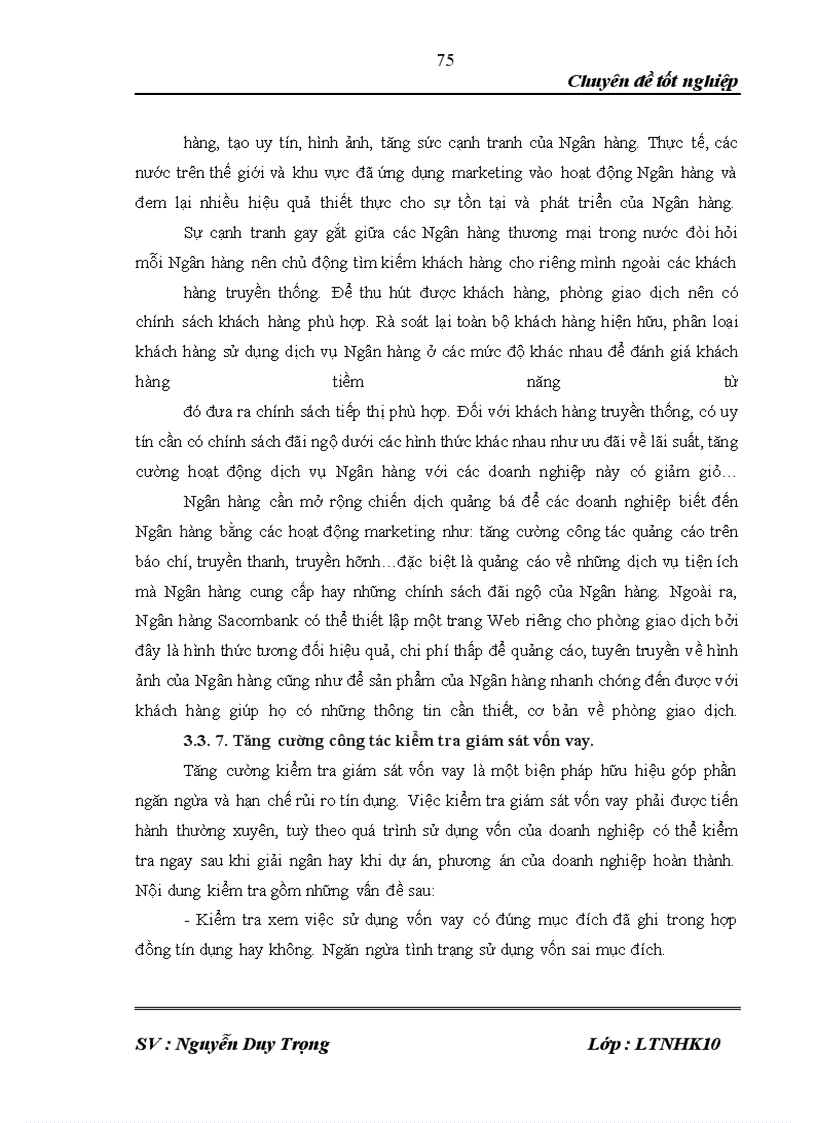 75

Chuyên đề tốt nghiệp

hàng, tạo uy tín, hình ảnh, tăng sức cạnh tranh của Ngân hàng. Thực tế, các nước trên thế giới và khu vực đã ứng dụng marketing vào hoạt động Ngân hàng và đem lại nhiều hiệu quả thiết thực cho sự tồn tại và phát triển của Ngân hàng.

Sự cạnh tranh gay gắt giữa các Ngân hàng thương mại trong nước đòi hỏi mỗi Ngân hàng nên chủ động tìm kiếm khách hàng cho riêng mình ngoài các khách hàng truyền thống. Để thu hút được khách hàng, phòng giao dịch nên có chính sách khách hàng phù hợp. Rà soát lại toàn bộ khách hàng hiện hữu, phân loại khách hàng sử dụng dịch vụ Ngân hàng ở các mức độ khác nhau để đánh giá khách hàng tiềm năng từ đó đưa ra chính sách tiếp thị phù hợp. Đối với khách hàng truyền thống, có uy tín cần có chính sách đãi ngộ dưới các hình thức khác nhau như ưu đãi về lãi suất, tăng cường hoạt động dịch vụ Ngân hàng với các doanh nghiệp này có giảm giỏ…

Ngân hàng cần mở rộng chiến dịch quảng bá để các doanh nghiệp biết đến Ngân hàng bằng các hoạt động marketing như: tăng cường công tác quảng cáo trên báo chí, truyền thanh, truyền hỡnh…đặc biệt là quảng cáo về những dịch vụ tiện ích mà Ngân hàng cung cấp hay những chính sách đãi ngộ của Ngân hàng. Ngoài ra, Ngân hàng Sacombank có thể thiết lập một trang Web riêng cho phòng giao dịch bởi đây là hình thức tương đối hiệu quả, chi phí thấp để quảng cáo, tuyên truyền về hình ảnh của Ngân hàng cũng như để sản phẩm của Ngân hàng nhanh chóng đến được với khách hàng giúp họ có những thông tin cần thiết, cơ bản về phòng giao dịch.

3.3. 7. Tăng cường công tác kiểm tra giám sát vốn vay.

Tăng cường kiểm tra giám sát vốn vay là một biện pháp hữu hiệu góp phần ngăn ngừa và hạn chế rủi ro tín dụng. Việc kiểm tra giám sát vốn vay phải được tiến hành thường xuyên, tuỳ theo quá trình sử dụng vốn của doanh nghiệp có thể kiểm tra ngay sau khi giải ngân hay khi dự án, phương án của doanh nghiệp hoàn thành. Nội dung kiểm tra gồm những vấn đề sau:

- Kiểm tra xem việc sử dụng vốn vay có đúng mục đích đã ghi trong hợp đồng tín dụng hay không. Ngăn ngừa tình trạng sử dụng vốn sai mục đích.

SV : Nguyễn Duy Trọng

Lớp : LTNHK10